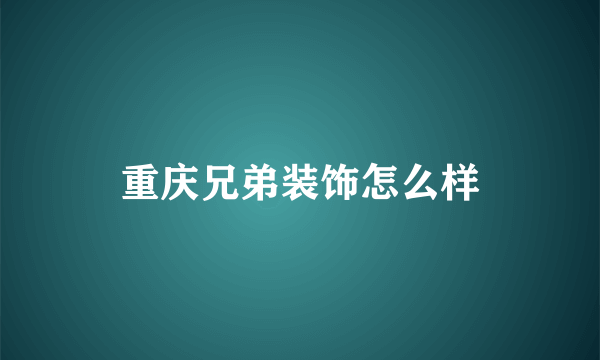 重庆兄弟装饰怎么样